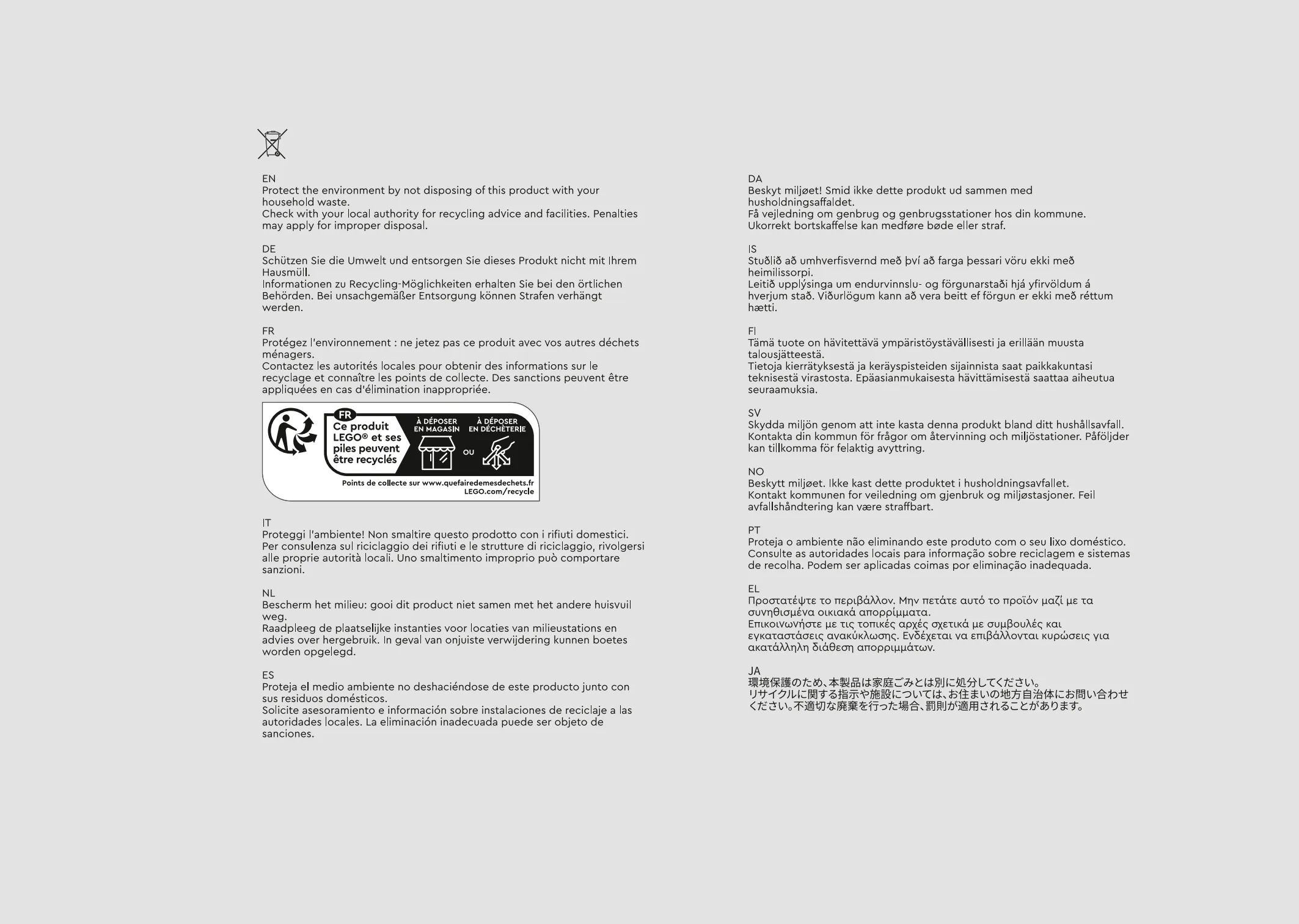 EN
Protect the environment by not disposing of this product with your household waste.
Check with your local authority for recycling advice and facilities. Penalties may apply for improper disposal.

DE
Schützen Sie die Umwelt und entsorgen Sie dieses Produkt nicht mit Ihrem Hausmüll.
Informationen zu Recycling-Möglichkeiten erhalten Sie bei den örtlichen Behörden. Bei unsachgemäßer Entsorgung können Strafen verhängt werden.

FR
Protégez l'environnement : ne jetez pas ce produit avec vos autres déchets ménagers.
Contactez les autorités locales pour obtenir des informations sur le recyclage et connaître les points de collecte. Des sanctions peuvent être appliquées en cas d'élimination inappropriée.

FR
Ce produit LEGO® et ses piles peuvent être recyclés
À DÉPOSER EN MAGASIN
OU
À DÉPOSER EN DÉCHÈTERIE
Points de collecte sur www.quefairedemesdechets.fr
LEGO.com/recycle

IT
Proteggi l'ambiente! Non smaltire questo prodotto con i rifiuti domestici.
Per consulenza sul riciclaggio dei rifiuti e le strutture di riciclaggio, rivolgersi alle proprie autorità locali. Uno smaltimento improprio può comportare sanzioni.

NL
Bescherm het milieu: gooi dit product niet samen met het andere huisvuil weg.
Raadpleeg de plaatselijke instanties voor locaties van milieustations en advies over hergebruik. In geval van onjuiste verwijdering kunnen boetes worden opgelegd.

ES
Proteja el medio ambiente no deshaciéndose de este producto junto con sus residuos domésticos.
Solicite asesoramiento e información sobre instalaciones de reciclaje a las autoridades locales. La eliminación inadecuada puede ser objeto de sanciones.

DA
Beskyt miljøet! Smid ikke dette produkt ud sammen med husholdningsaffaldet.
Få vejledning om genbrug og genbrugsstationer hos din kommune.
Ukorrekt bortskaffelse kan medføre bøde eller straf.

IS
Stuðlið að umhverfisvernd með því að farga þessari vöru ekki með heimilissorpi.
Leitið upplýsinga um endurvinnslu- og förgunarstaði hjá yfirvöldum á hverjum stað. Viðurlögum kann að vera beitt ef förgun er ekki með réttum hætti.

FI
Tämä tuote on hävitettävä ympäristöystävällisesti ja erillään muusta talousjätteestä.
Tietoja kierrätyksestä ja keräyspisteiden sijainnista saat paikkakuntasi teknisestä virastosta. Epäasianmukaisesta hävittämisestä saattaa aiheutua seuraamuksia.

SV
Skydda miljön genom att inte kasta denna produkt bland ditt hushållsavfall.
Kontakta din kommun för frågor om återvinning och miljöstationer. Påföljder kan tillkomma för felaktig avyttring.

NO
Beskytt miljøet. Ikke kast dette produktet i husholdningsavfallet.
Kontakt kommunen for veiledning om gjenbruk og miljøstasjoner. Feil avfallshåndtering kan være straffbart.

PT
Proteja o ambiente não eliminando este produto com o seu lixo doméstico.
Consulte as autoridades locais para informação sobre reciclagem e sistemas de recolha. Podem ser aplicadas coimas por eliminação inadequada.

EL
Προστατέψτε το περιβάλλον. Μην πετάτε αυτό το προϊόν μαζί με τα συνηθισμένα οικιακά απορρίμματα.
Επικοινωνήστε με τις τοπικές αρχές σχετικά με συμβουλές και εγκαταστάσεις ανακύκλωσης. Ενδέχεται να επιβάλλονται κυρώσεις για ακατάλληλη διάθεση απορριμμάτων.

JA
環境保護のため、本製品は家庭ごみとは別に処分してください。
リサイクルに関する指示や施設については、お住まいの地方自治体にお問い合わせください。不適切な廃棄を行った場合、罰則が適用されることがあります。